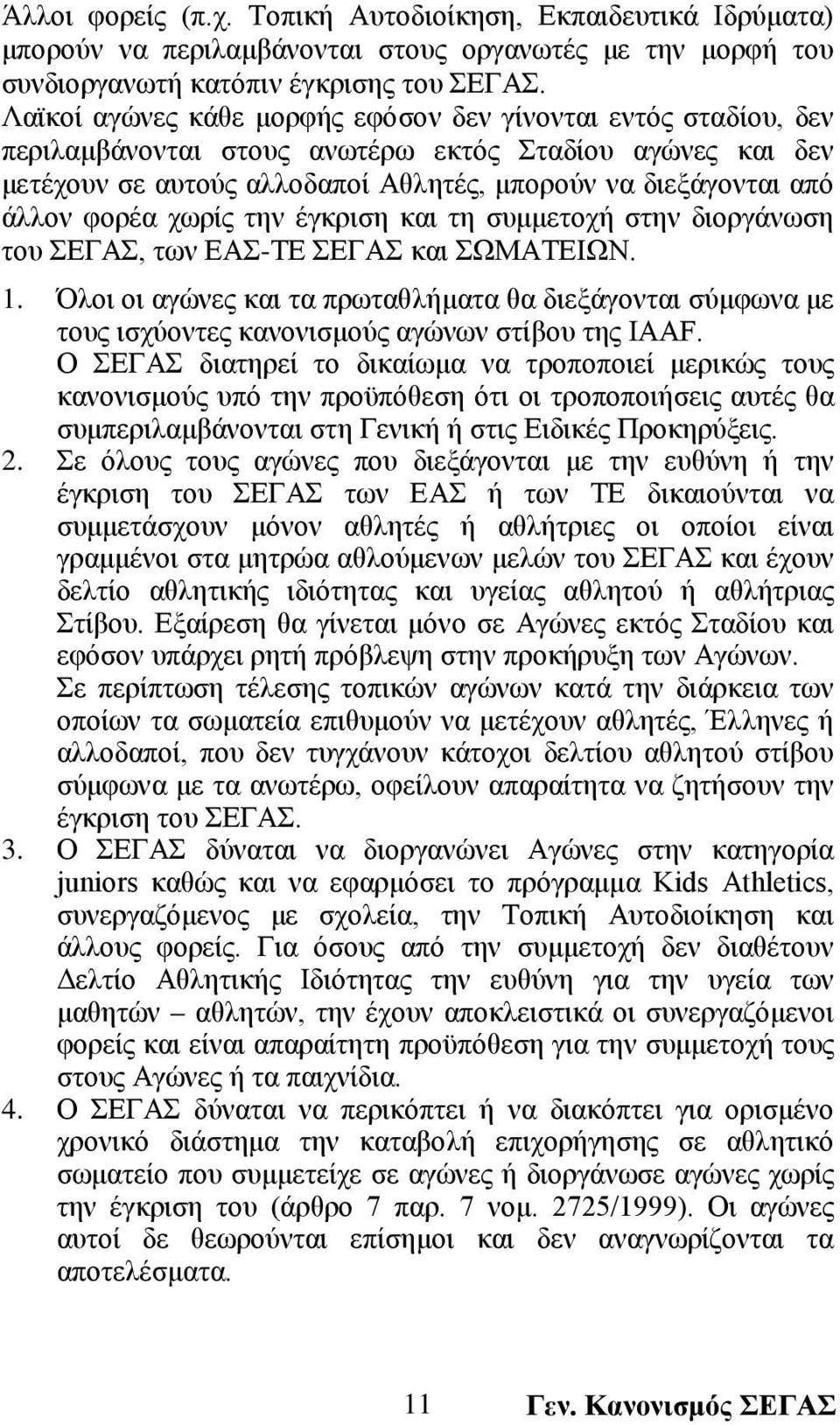 Άλλοι φορείς (π.χ. Τοπική Αυτοδιοίκηση, Εκπαιδευτικά Ιδρύματα) μπορούν να περιλαμβάνονται στους οργανωτές με την μορφή του συνδιοργανωτή κατόπιν έγκρισης του ΣΕΓΑΣ.
Λαϊκοί αγώνες κάθε μορφής εφόσον δεν γίνονται εντός σταδίου, δεν περιλαμβάνονται στους ανωτέρω εκτός Σταδίου αγώνες και δεν μετέχουν σε αυτούς αλλοδαποί Αθλητές, μπορούν να διεξάγονται από άλλον φορέα χωρίς την έγκριση και τη συμμετοχή στην διοργάνωση του ΣΕΓΑΣ, των ΕΑΣ-ΤΕ ΣΕΓΑΣ και ΣΩΜΑΤΕΙΩΝ.

1. Όλοι οι αγώνες και τα πρωταθλήματα θα διεξάγονται σύμφωνα με τους ισχύοντες κανονισμούς αγώνων στίβου της IAAF.
Ο ΣΕΓΑΣ διατηρεί το δικαίωμα να τροποποιεί μερικώς τους κανονισμούς υπό την προϋπόθεση ότι οι τροποποιήσεις αυτές θα συμπεριλαμβάνονται στη Γενική ή στις Ειδικές Προκηρύξεις.

2. Σε όλους τους αγώνες που διεξάγονται με την ευθύνη ή την έγκριση του ΣΕΓΑΣ των ΕΑΣ ή των ΤΕ δικαιούνται να συμμετάσχουν μόνον αθλητές ή αθλήτριες οι οποίοι είναι γραμμένοι στα μητρώα αθλούμενων μελών του ΣΕΓΑΣ και έχουν δελτίο αθλητικής ιδιότητας και υγείας αθλητού ή αθλήτριας Στίβου. Εξαίρεση θα γίνεται μόνο σε Αγώνες εκτός Σταδίου και εφόσον υπάρχει ρητή πρόβλεψη στην προκήρυξη των Αγώνων.
Σε περίπτωση τέλεσης τοπικών αγώνων κατά την διάρκεια των οποίων τα σωματεία επιθυμούν να μετέχουν αθλητές, Έλληνες ή αλλοδαποί, που δεν τυγχάνουν κάτοχοι δελτίου αθλητού στίβου σύμφωνα με τα ανωτέρω, οφείλουν απαραίτητα να ζητήσουν την έγκριση του ΣΕΓΑΣ.

3. Ο ΣΕΓΑΣ δύναται να διοργανώνει Αγώνες στην κατηγορία juniors καθώς και να εφαρμόσει το πρόγραμμα Kids Athletics, συνεργαζόμενος με σχολεία, την Τοπική Αυτοδιοίκηση και άλλους φορείς. Για όσους από την συμμετοχή δεν διαθέτουν Δελτίο Αθλητικής Ιδιότητας την ευθύνη για την υγεία των μαθητών – αθλητών, την έχουν αποκλειστικά οι συνεργαζόμενοι φορείς και είναι απαραίτητη προϋπόθεση για την συμμετοχή τους στους Αγώνες ή τα παιχνίδια.

4. Ο ΣΕΓΑΣ δύναται να περικόπτει ή να διακόπτει για ορισμένο χρονικό διάστημα την καταβολή επιχορήγησης σε αθλητικό σωματείο που συμμετείχε σε αγώνες ή διοργάνωσε αγώνες χωρίς την έγκριση του (άρθρο 7 παρ. 7 νομ. 2725/1999). Οι αγώνες αυτοί δε θεωρούνται επίσημοι και δεν αναγνωρίζονται τα αποτελέσματα.

11 Γεν. Κανονισμός ΣΕΓΑΣ